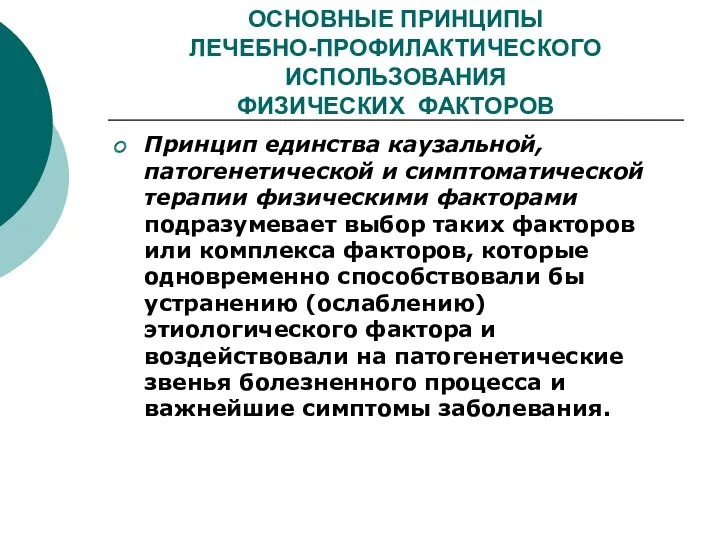 ОСНОВНЫЕ ПРИНЦИПЫ ЛЕЧЕБНО-ПРОФИЛАКТИЧЕСКОГО ИСПОЛЬЗОВАНИЯ ФИЗИЧЕСКИХ ФАКТОРОВ

Принцип единства каузальной, патогенетической и симптоматической терапии физическими факторами подразумевает выбор таких факторов или комплекса факторов, которые одновременно способствовали бы устранению (ослаблению) этиологического фактора и воздействовали на патогенетические звенья болезненного процесса и важнейшие симптомы заболевания.